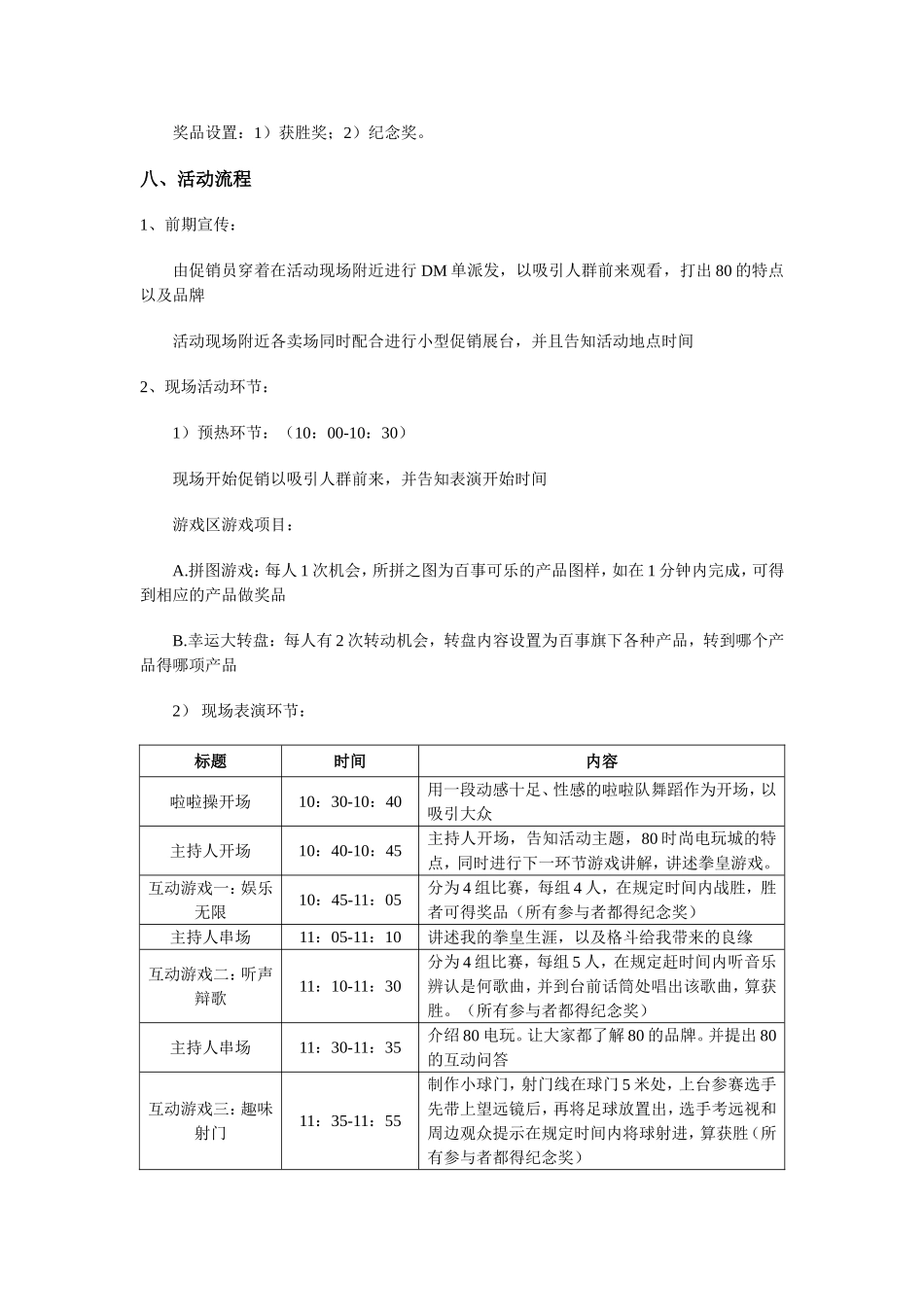 奖品设置：1）获胜奖；2）纪念奖。

八、活动流程

1、前期宣传：

由促销员穿着在活动现场附近进行 DM 单派发，以吸引人群前来观看，打出 80 的特点以及品牌

活动现场附近各卖场同时配合进行小型促销展台，并且告知活动地点时间

2、现场活动环节：

1）预热环节：（10：00-10：30）

现场开始促销以吸引人群前来，并告知表演开始时间

游戏区游戏项目：

A.拼图游戏：每人 1 次机会，所拼之图为百事可乐的产品图样，如在 1 分钟内完成，可得到相应的产品做奖品

B.幸运大转盘：每人有 2 次转动机会，转盘内容设置为百事旗下各种产品，转到哪个产品得哪项产品

2） 现场表演环节：

| 标题 | 时间 | 内容 |
|---|---|---|
| 啦啦操开场 | 10：30-10：40 | 用一段动感十足、性感的啦啦队舞蹈作为开场，以吸引大众 |
| 主持人开场 | 10：40-10：45 | 主持人开场，告知活动主题，80 时尚电玩城的特点，同时进行下一环节游戏讲解，讲述拳皇游戏。 |
| 互动游戏一：娱乐无限 | 10：45-11：05 | 分为 4 组比赛，每组 4 人，在规定时间内战胜，胜者可得奖品（所有参与者都得纪念奖） |
| 主持人串场 | 11：05-11：10 | 讲述我的拳皇生涯，以及格斗给我带来的良缘 |
| 互动游戏二：听声辩歌 | 11：10-11：30 | 分为 4 组比赛，每组 5 人，在规定赶时间内听音乐辨认是何歌曲，并到台前话筒处唱出该歌曲，算获胜。（所有参与者都得纪念奖） |
| 主持人串场 | 11：30-11：35 | 介绍 80 电玩。让大家都了解 80 的品牌。并提出 80 的互动问答 |
| 互动游戏三：趣味射门 | 11：35-11：55 | 制作小球门，射门线在球门 5 米处，上台参赛选手先带上望远镜后，再将足球放置出，选手考远视和周边观众提示在规定时间内将球射进，算获胜（所有参与者都得纪念奖） |